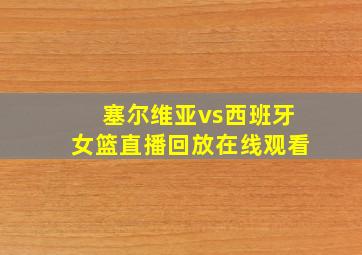 塞尔维亚vs西班牙
女篮直播回放在线观看